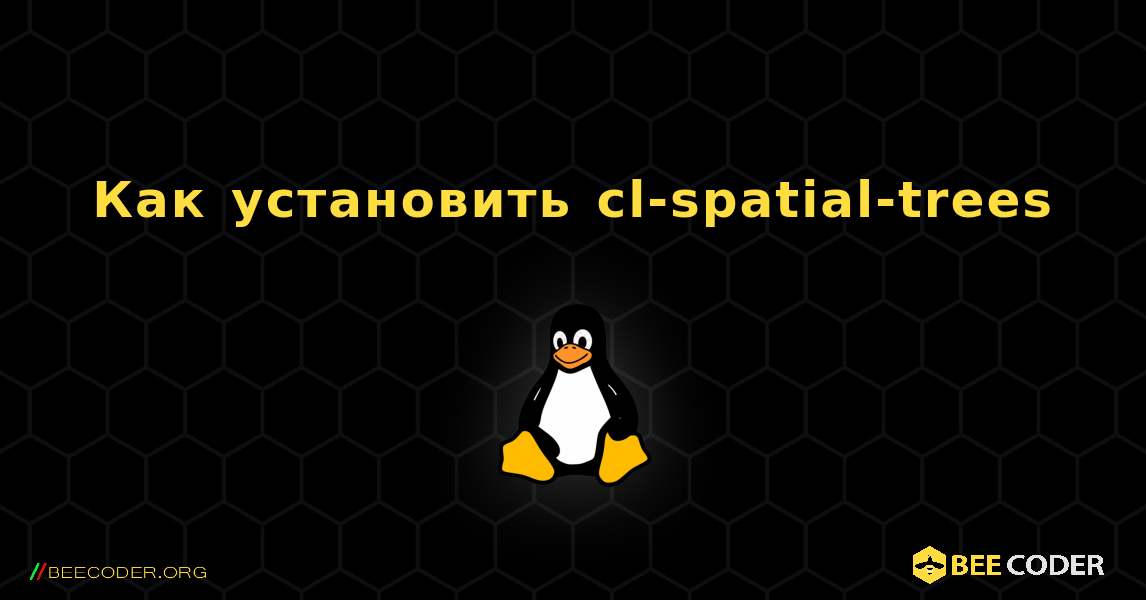 Как установить cl-spatial-trees

//BEECODER.ORG

BEE CODER